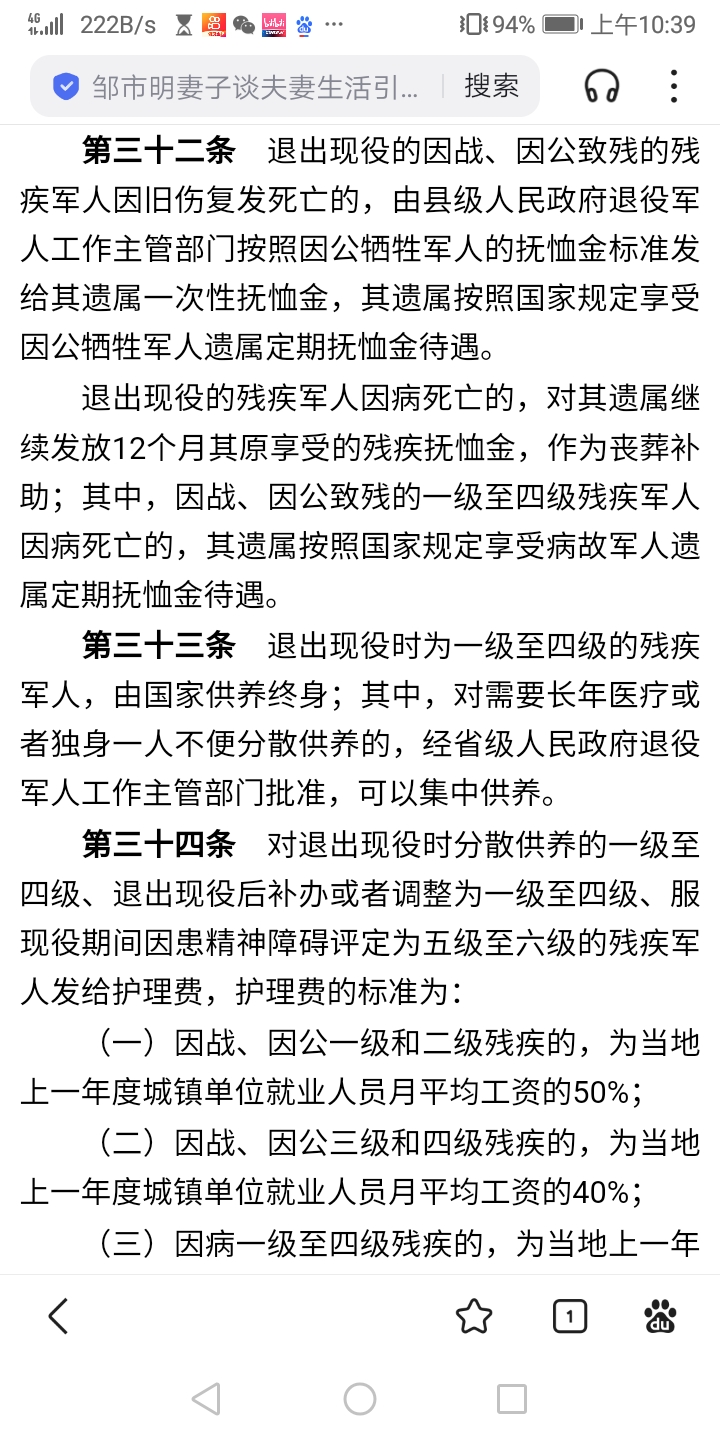 4G 222B/s ··· 94% 上午10:39

邹市明妻子谈夫妻生活引... 搜索

**第三十二条** 退出现役的因战、因公致残的残疾军人因旧伤复发死亡的，由县级人民政府退役军人工作主管部门按照因公牺牲军人的抚恤金标准发给其遗属一次性抚恤金，其遗属按照国家规定享受因公牺牲军人遗属定期抚恤金待遇。

退出现役的残疾军人因病死亡的，对其遗属继续发放12个月其原享受的残疾抚恤金，作为丧葬补助；其中，因战、因公致残的一级至四级残疾军人因病死亡的，其遗属按照国家规定享受病故军人遗属定期抚恤金待遇。

**第三十三条** 退出现役时为一级至四级的残疾军人，由国家供养终身；其中，对需要长年医疗或者独身一人不便分散供养的，经省级人民政府退役军人工作主管部门批准，可以集中供养。

**第三十四条** 对退出现役时分散供养的一级至四级、退出现役后补办或者调整为一级至四级、服现役期间因患精神障碍评定为五级至六级的残疾军人发给护理费，护理费的标准为：

（一）因战、因公一级和二级残疾的，为当地上一年度城镇单位就业人员月平均工资的50%；

（二）因战、因公三级和四级残疾的，为当地上一年度城镇单位就业人员月平均工资的40%；

（三）因病一级至四级残疾的，为当地上一年

1